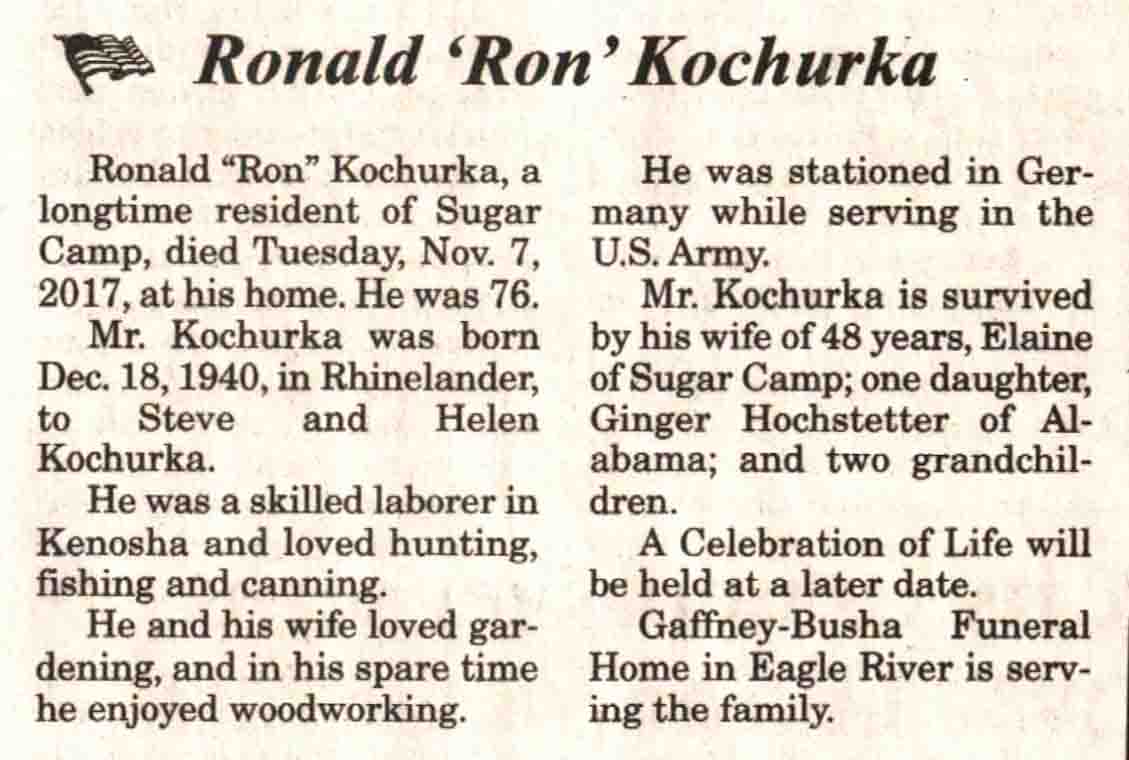 Ronald 'Ron' Kochurka

Ronald "Ron" Kochurka, a longtime resident of Sugar Camp, died Tuesday, Nov. 7, 2017, at his home. He was 76.

Mr. Kochurka was born Dec. 18, 1940, in Rhinelander, to Steve and Helen Kochurka.

He was a skilled laborer in Kenosha and loved hunting, fishing and canning.

He and his wife loved gardening, and in his spare time he enjoyed woodworking.

He was stationed in Germany while serving in the U.S. Army.

Mr. Kochurka is survived by his wife of 48 years, Elaine of Sugar Camp; one daughter, Ginger Hochstetter of Alabama; and two grandchildren.

A Celebration of Life will be held at a later date.

Gaffney-Busha Funeral Home in Eagle River is serving the family.